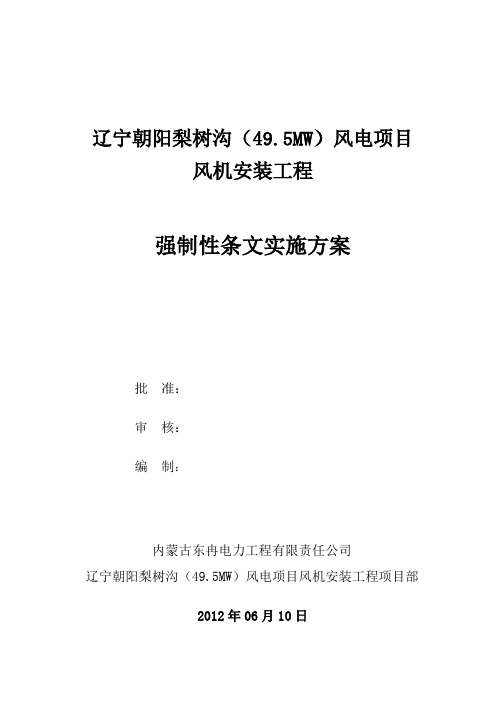 辽宁朝阳梨树沟（49.5MW）风电项目
风机安装工程

强制性条文实施方案

批　准：

审　核：

编　制：

内蒙古东冉电力工程有限责任公司
辽宁朝阳梨树沟（49.5MW）风电项目风机安装工程项目部

2012 年 06 月 10 日